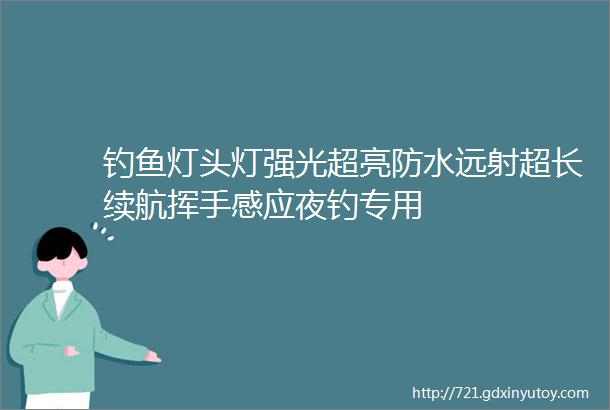 钓鱼灯头灯强光超亮防水远射超长续航挥手感应夜钓专用

http://721.gdxinyutoy.com